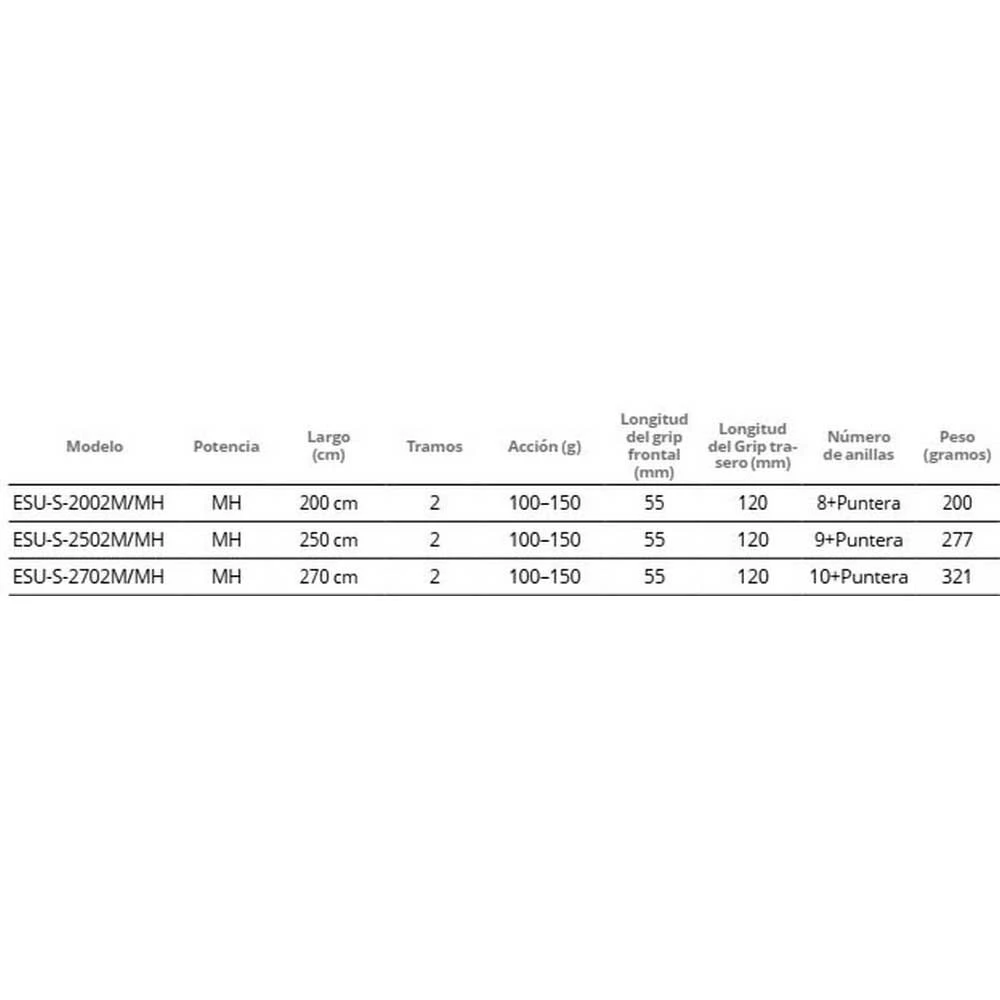 | Modelo | Potencia | Largo (cm) | Tramos | Acción (g) | Longitud del grip frontal (mm) | Longitud del Grip trasero (mm) | Número de anillas | Peso (gramos) |
|---|---|---|---|---|---|---|---|---|
| ESU-S-2002M/MH | MH | 200 cm | 2 | 100–150 | 55 | 120 | 8+Puntera | 200 |
| ESU-S-2502M/MH | MH | 250 cm | 2 | 100–150 | 55 | 120 | 9+Puntera | 277 |
| ESU-S-2702M/MH | MH | 270 cm | 2 | 100–150 | 55 | 120 | 10+Puntera | 321 |